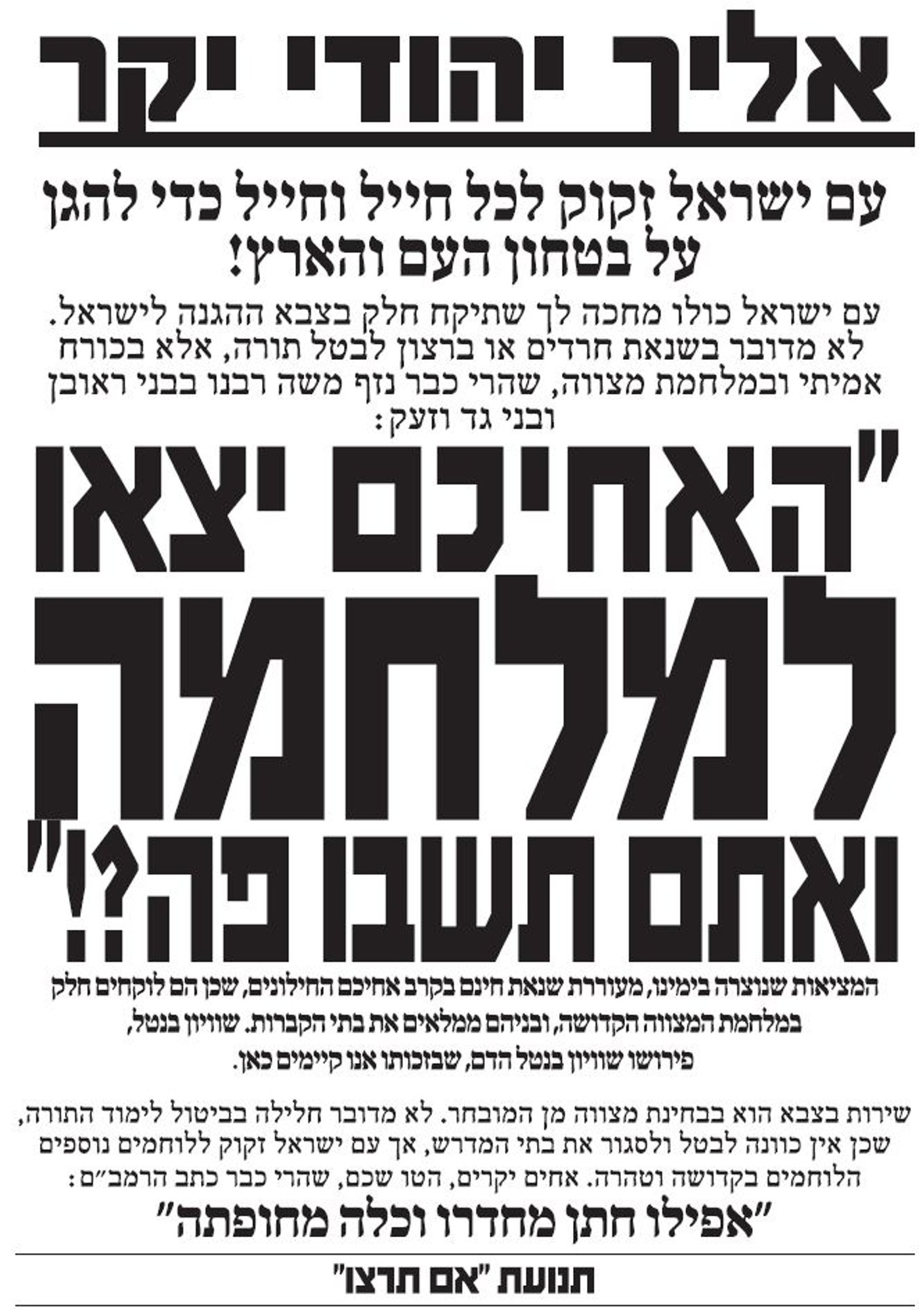 אליך יהודי יקר

עם ישראל זקוק לכל חייל וחייל כדי להגן על בטחון העם והארץ!

עם ישראל כולו מחכה לך שתיקח חלק בצבא ההגנה לישראל. לא מדובר בשנאת חרדים או ברצון לבטל תורה, אלא בכורח אמיתי ובמלחמת מצווה, שהרי כבר נזף משה רבנו בבני ראובן ובני גד וזעק:

"האחיכם יצאו למלחמה ואתם תשבו פה?!"

המציאות שנוצרה בימינו, מעוררת שנאת חינם בקרב אחיכם החילונים, שכן הם לוקחים חלק במלחמת המצווה הקדושה, ובניהם ממלאים את בתי הקברות. שוויון בנטל, פירושו שוויון בנטל הדם, שבזכותו אנו קיימים כאן.

שירות בצבא הוא בבחינת מצווה מן המובחר. לא מדובר חלילה בביטול לימוד התורה, שכן אין כוונה לבטל ולסגור את בתי המדרש, אך עם ישראל זקוק ללוחמים נוספים הלוחמים בקדושה וטהרה. אחים יקרים, הטו שכם, שהרי כבר כתב הרמב"ם:

"אפילו חתן מחדרו וכלה מחופתה"

תנועת "אם תרצו"